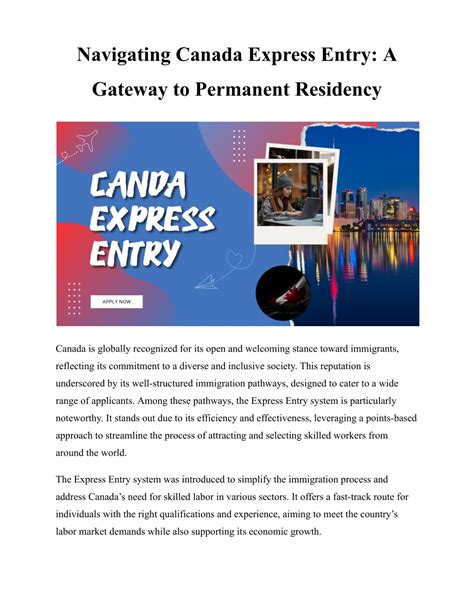 Navigating Canada Express Entry: A Gateway to Permanent Residency

CANDA EXPRESS ENTRY

APPLY NOW

Canada is globally recognized for its open and welcoming stance toward immigrants, reflecting its commitment to a diverse and inclusive society. This reputation is underscored by its well-structured immigration pathways, designed to cater to a wide range of applicants. Among these pathways, the Express Entry system is particularly noteworthy. It stands out due to its efficiency and effectiveness, leveraging a points-based approach to streamline the process of attracting and selecting skilled workers from around the world.

The Express Entry system was introduced to simplify the immigration process and address Canada's need for skilled labor in various sectors. It offers a fast-track route for individuals with the right qualifications and experience, aiming to meet the country's labor market demands while also supporting its economic growth.